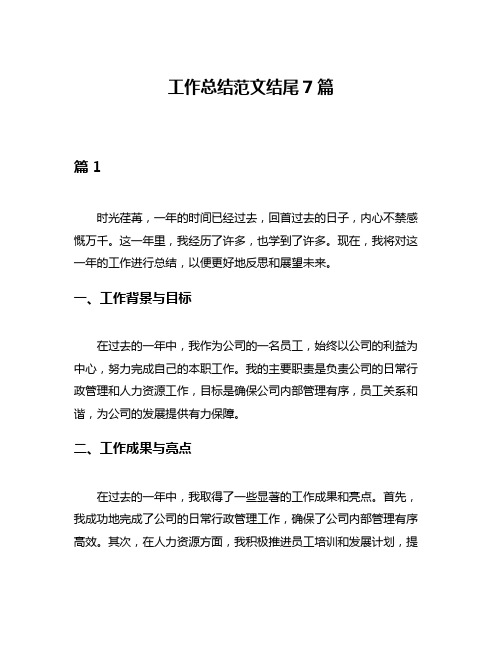 工作总结范文结尾 7 篇

篇 1

时光荏苒，一年的时间已经过去，回首过去的日子，内心不禁感慨万千。这一年里，我经历了许多，也学到了许多。现在，我将对这一年的工作进行总结，以便更好地反思和展望未来。

一、工作背景与目标

在过去的一年中，我作为公司的一名员工，始终以公司的利益为中心，努力完成自己的本职工作。我的主要职责是负责公司的日常行政管理和人力资源工作，目标是确保公司内部管理有序，员工关系和谐，为公司的发展提供有力保障。

二、工作成果与亮点

在过去的一年中，我取得了一些显著的工作成果和亮点。首先，我成功地完成了公司的日常行政管理工作，确保了公司内部管理有序高效。其次，在人力资源方面，我积极推进员工培训和发展计划，提